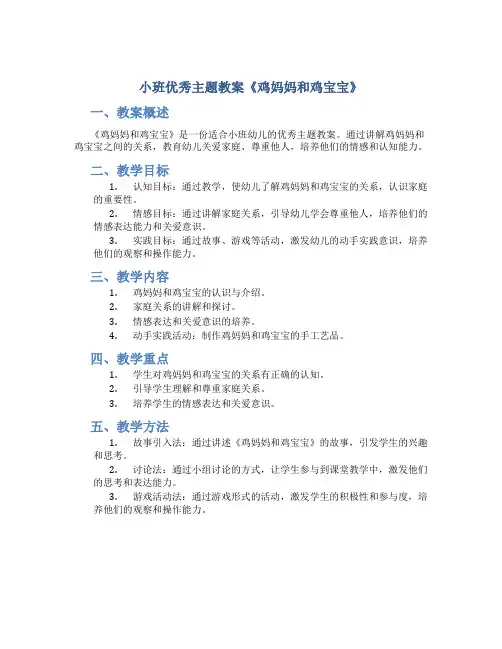 小班优秀主题教案《鸡妈妈和鸡宝宝》

一、教案概述

《鸡妈妈和鸡宝宝》是一份适合小班幼儿的优秀主题教案。通过讲解鸡妈妈和鸡宝宝之间的关系，教育幼儿关爱家庭、尊重他人，培养他们的情感和认知能力。

二、教学目标

1. 认知目标：通过教学，使幼儿了解鸡妈妈和鸡宝宝的关系，认识家庭的重要性。

2. 情感目标：通过讲解家庭关系，引导幼儿学会尊重他人，培养他们的情感表达能力和关爱意识。

3. 实践目标：通过故事、游戏等活动，激发幼儿的动手实践意识，培养他们的观察和操作能力。

三、教学内容

1. 鸡妈妈和鸡宝宝的认识与介绍。

2. 家庭关系的讲解和探讨。

3. 情感表达和关爱意识的培养。

4. 动手实践活动：制作鸡妈妈和鸡宝宝的手工艺品。

四、教学重点

1. 学生对鸡妈妈和鸡宝宝的关系有正确的认知。

2. 引导学生理解和尊重家庭关系。

3. 培养学生的情感表达和关爱意识。

五、教学方法

1. 故事引入法：通过讲述《鸡妈妈和鸡宝宝》的故事，引发学生的兴趣和思考。

2. 讨论法：通过小组讨论的方式，让学生参与到课堂教学中，激发他们的思考和表达能力。

3. 游戏活动法：通过游戏形式的活动，激发学生的积极性和参与度，培养他们的观察和操作能力。